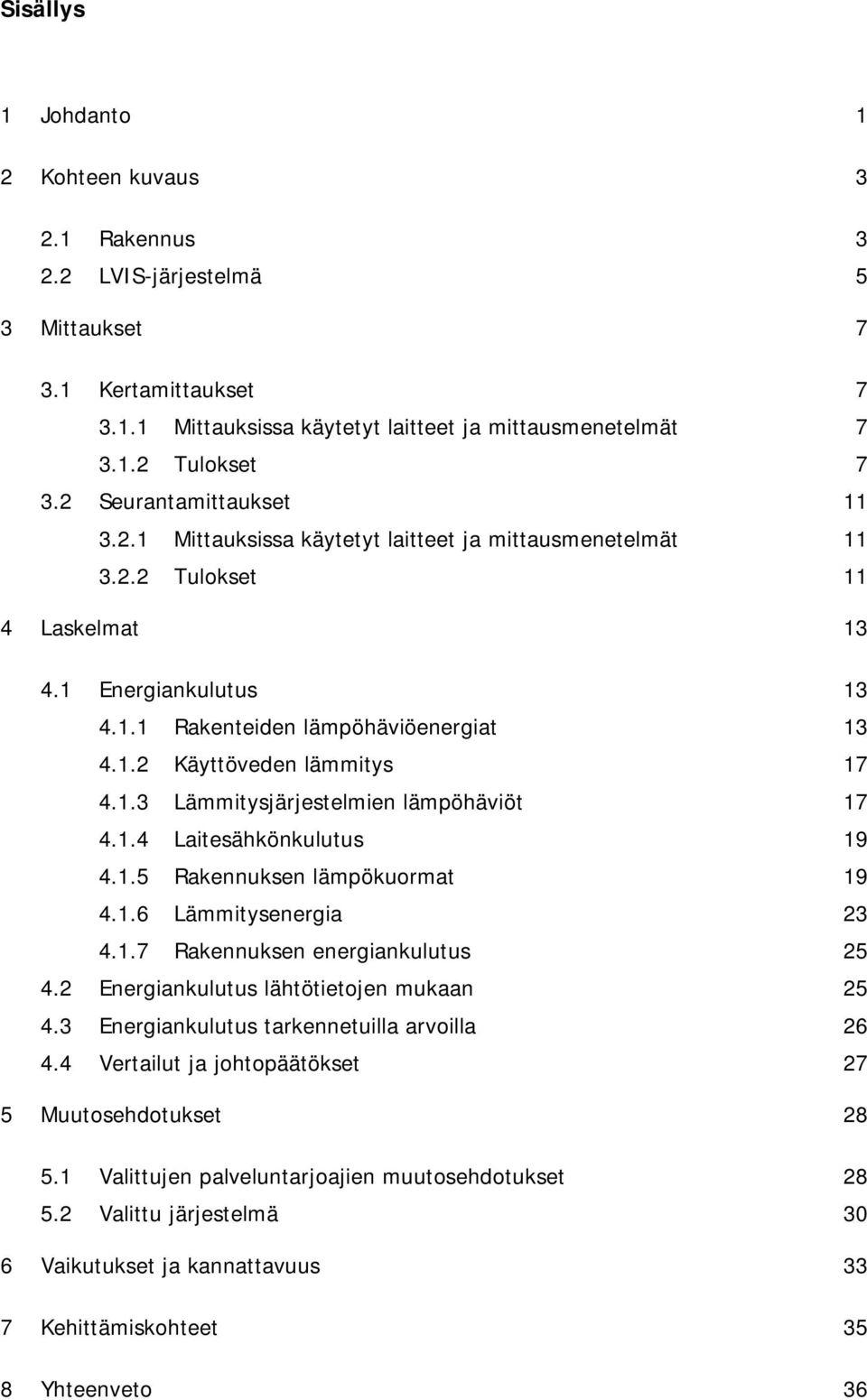 Sisällys

1 Johdanto 1

2 Kohteen kuvaus 3

2.1 Rakennus 3
2.2 LVIS-järjestelmä 5

3 Mittaukset 7

3.1 Kertamittaukset 7
3.1.1 Mittauksissa käytetyt laitteet ja mittausmenetelmät 7
3.1.2 Tulokset 7
3.2 Seurantamittaukset 11
3.2.1 Mittauksissa käytetyt laitteet ja mittausmenetelmät 11
3.2.2 Tulokset 11

4 Laskelmat 13

4.1 Energiankulutus 13
4.1.1 Rakenteiden lämpöhäviöenergiat 13
4.1.2 Käyttöveden lämmitys 17
4.1.3 Lämmitysjärjestelmien lämpöhäviöt 17
4.1.4 Laitesähkönkulutus 19
4.1.5 Rakennuksen lämpökuormat 19
4.1.6 Lämmitysenergia 23
4.1.7 Rakennuksen energiankulutus 25
4.2 Energiankulutus lähtötietojen mukaan 25
4.3 Energiankulutus tarkennetuilla arvoilla 26
4.4 Vertailut ja johtopäätökset 27

5 Muutosehdotukset 28

5.1 Valittujen palveluntarjoajien muutosehdotukset 28
5.2 Valittu järjestelmä 30

6 Vaikutukset ja kannattavuus 33

7 Kehittämiskohteet 35

8 Yhteenveto 36